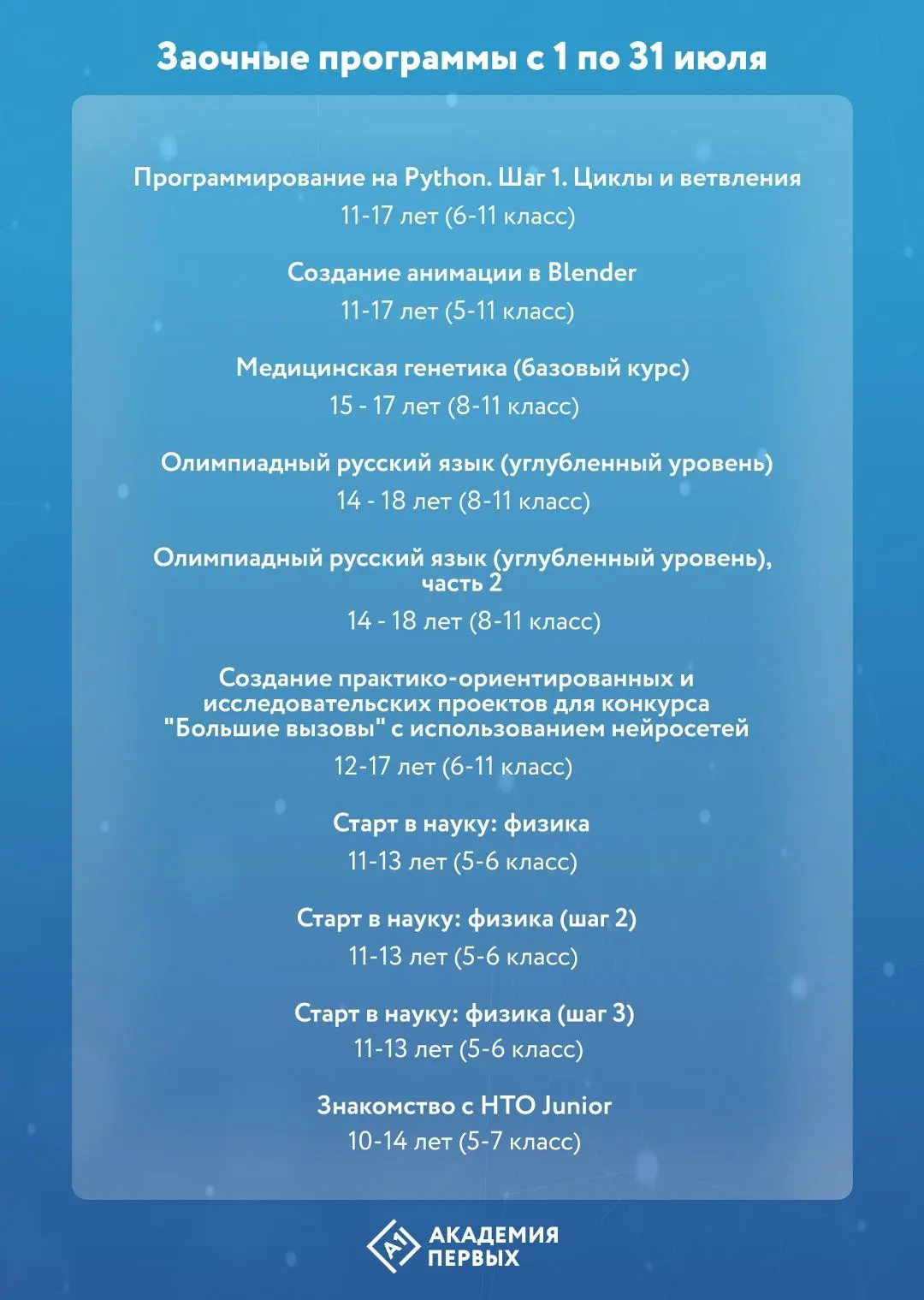 Заочные программы с 1 по 31 июля

Программирование на Python. Шаг 1. Циклы и ветвления
11-17 лет (6-11 класс)

Создание анимации в Blender
11-17 лет (5-11 класс)

Медицинская генетика (базовый курс)
15 - 17 лет (8-11 класс)

Олимпиадный русский язык (углубленный уровень)
14 - 18 лет (8-11 класс)

Олимпиадный русский язык (углубленный уровень), часть 2
14 - 18 лет (8-11 класс)

Создание практико-ориентированных и исследовательских проектов для конкурса "Большие вызовы" с использованием нейросетей
12-17 лет (6-11 класс)

Старт в науку: физика
11-13 лет (5-6 класс)

Старт в науку: физика (шаг 2)
11-13 лет (5-6 класс)

Старт в науку: физика (шаг 3)
11-13 лет (5-6 класс)

Знакомство с НТО Junior
10-14 лет (5-7 класс)

А1 АКАДЕМИЯ ПЕРВЫХ